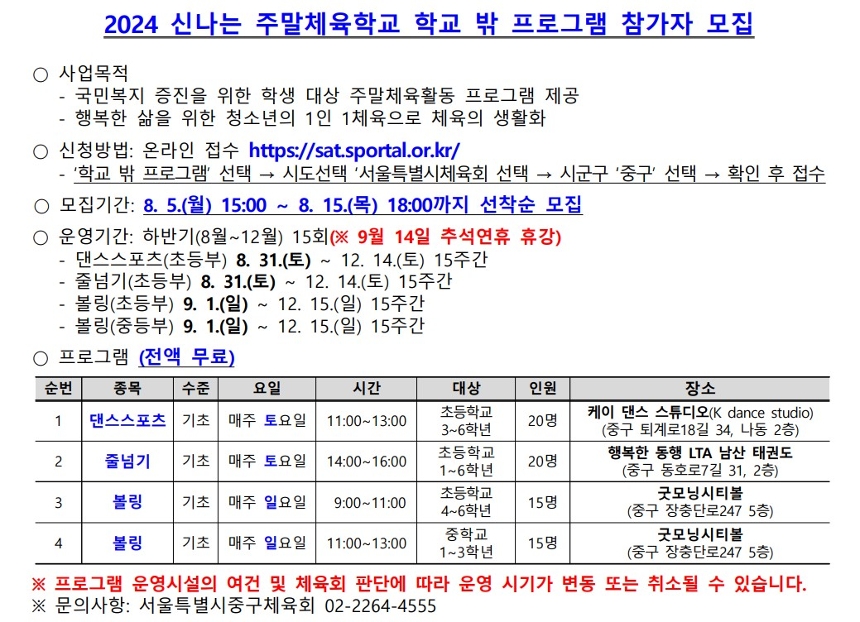 2024 신나는 주말체육학교 학교 밖 프로그램 참가자 모집

○ 사업목적
- 국민복지 증진을 위한 학생 대상 주말체육활동 프로그램 제공
- 행복한 삶을 위한 청소년의 1인 1체육으로 체육의 생활화

○ 신청방법: 온라인 접수 https://sat.sportal.or.kr/
- '학교 밖 프로그램' 선택 → 시도선택 '서울특별시체육회 선택 → 시군구 '중구' 선택 → 확인 후 접수

○ 모집기간: 8. 5.(월) 15:00 ~ 8. 15.(목) 18:00까지 선착순 모집

○ 운영기간: 하반기(8월~12월) 15회(※ 9월 14일 추석연휴 휴강)
- 댄스스포츠(초등부) 8. 31.(토) ~ 12. 14.(토) 15주간
- 줄넘기(초등부) 8. 31.(토) ~ 12. 14.(토) 15주간
- 볼링(초등부) 9. 1.(일) ~ 12. 15.(일) 15주간
- 볼링(중등부) 9. 1.(일) ~ 12. 15.(일) 15주간

○ 프로그램 (전액 무료)

| 순번 | 종목 | 수준 | 요일 | 시간 | 대상 | 인원 | 장소 |
|---|---|---|---|---|---|---|---|
| 1 | 댄스스포츠 | 기초 | 매주 토요일 | 11:00~13:00 | 초등학교 3~6학년 | 20명 | 케이 댄스 스튜디오(K dance studio) (중구 퇴계로18길 34, 나동 2층) |
| 2 | 줄넘기 | 기초 | 매주 토요일 | 14:00~16:00 | 초등학교 1~6학년 | 20명 | 행복한 동행 LTA 남산 태권도 (중구 동호로7길 31, 2층) |
| 3 | 볼링 | 기초 | 매주 일요일 | 9:00~11:00 | 초등학교 4~6학년 | 15명 | 굿모닝시티볼 (중구 장충단로247 5층) |
| 4 | 볼링 | 기초 | 매주 일요일 | 11:00~13:00 | 중학교 1~3학년 | 15명 | 굿모닝시티볼 (중구 장충단로247 5층) |

※ 프로그램 운영시설의 여건 및 체육회 판단에 따라 운영 시기가 변동 또는 취소될 수 있습니다.
※ 문의사항: 서울특별시중구체육회 02-2264-4555